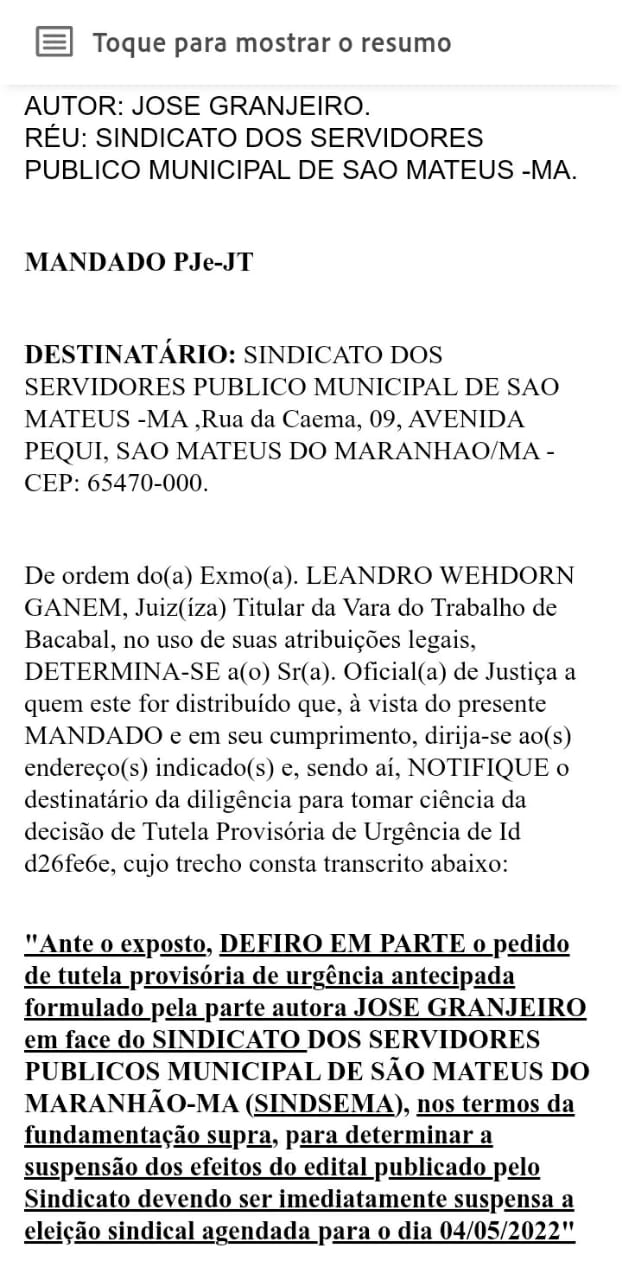 Toque para mostrar o resumo

AUTOR: JOSE GRANJEIRO.
RÉU: SINDICATO DOS SERVIDORES PUBLICO MUNICIPAL DE SAO MATEUS -MA.

MANDADO PJe-JT

DESTINATÁRIO: SINDICATO DOS SERVIDORES PUBLICO MUNICIPAL DE SAO MATEUS -MA ,Rua da Caema, 09, AVENIDA PEQUI, SAO MATEUS DO MARANHAO/MA - CEP: 65470-000.

De ordem do(a) Exmo(a). LEANDRO WEHDORN GANEM, Juiz(íza) Titular da Vara do Trabalho de Bacabal, no uso de suas atribuições legais, DETERMINA-SE a(o) Sr(a). Oficial(a) de Justiça a quem este for distribuído que, à vista do presente MANDADO e em seu cumprimento, dirija-se ao(s) endereço(s) indicado(s) e, sendo aí, NOTIFIQUE o destinatário da diligência para tomar ciência da decisão de Tutela Provisória de Urgência de Id d26fe6e, cujo trecho consta transcrito abaixo:

"Ante o exposto, DEFIRO EM PARTE o pedido de tutela provisória de urgência antecipada formulado pela parte autora JOSE GRANJEIRO em face do SINDICATO DOS SERVIDORES PUBLICOS MUNICIPAL DE SÃO MATEUS DO MARANHÃO-MA (SINDSEMA), nos termos da fundamentação supra, para determinar a suspensão dos efeitos do edital publicado pelo Sindicato devendo ser imediatamente suspensa a eleição sindical agendada para o dia 04/05/2022"